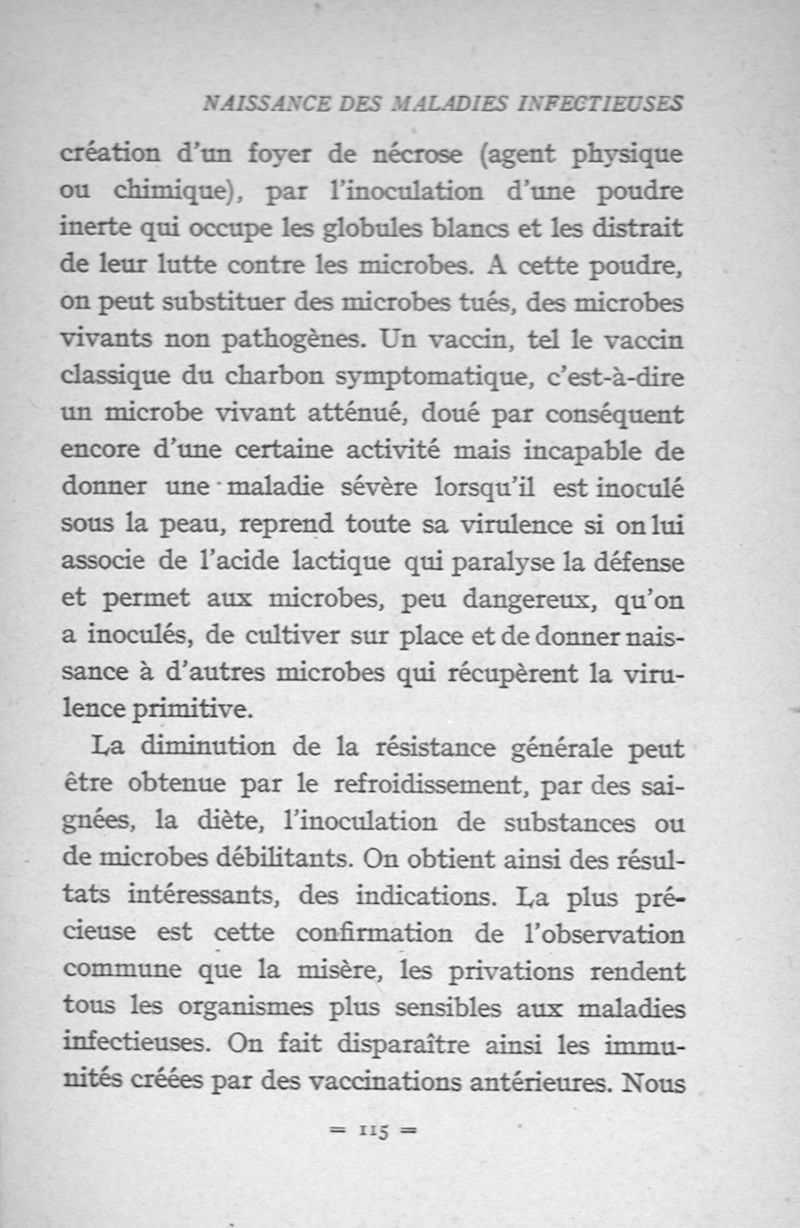 NAISSANCE DES MALADIES INFECTIEUSES

création d'un foyer de nécrose (agent physique ou chimique), par l'inoculation d'une poudre inerte qui occupe les globules blancs et les distrait de leur lutte contre les microbes. A cette poudre, on peut substituer des microbes tués, des microbes vivants non pathogènes. Un vaccin, tel le vaccin classique du charbon symptomatique, c'est-à-dire un microbe vivant atténué, doué par conséquent encore d'une certaine activité mais incapable de donner une maladie sévère lorsqu'il est inoculé sous la peau, reprend toute sa virulence si on lui associe de l'acide lactique qui paralyse la défense et permet aux microbes, peu dangereux, qu'on a inoculés, de cultiver sur place et de donner naissance à d'autres microbes qui récupèrent la virulence primitive.

La diminution de la résistance générale peut être obtenue par le refroidissement, par des saignées, la diète, l'inoculation de substances ou de microbes débilitants. On obtient ainsi des résultats intéressants, des indications. La plus précieuse est cette confirmation de l'observation commune que la misère, les privations rendent tous les organismes plus sensibles aux maladies infectieuses. On fait disparaître ainsi les immunités créées par des vaccinations antérieures. Nous

= 115 =